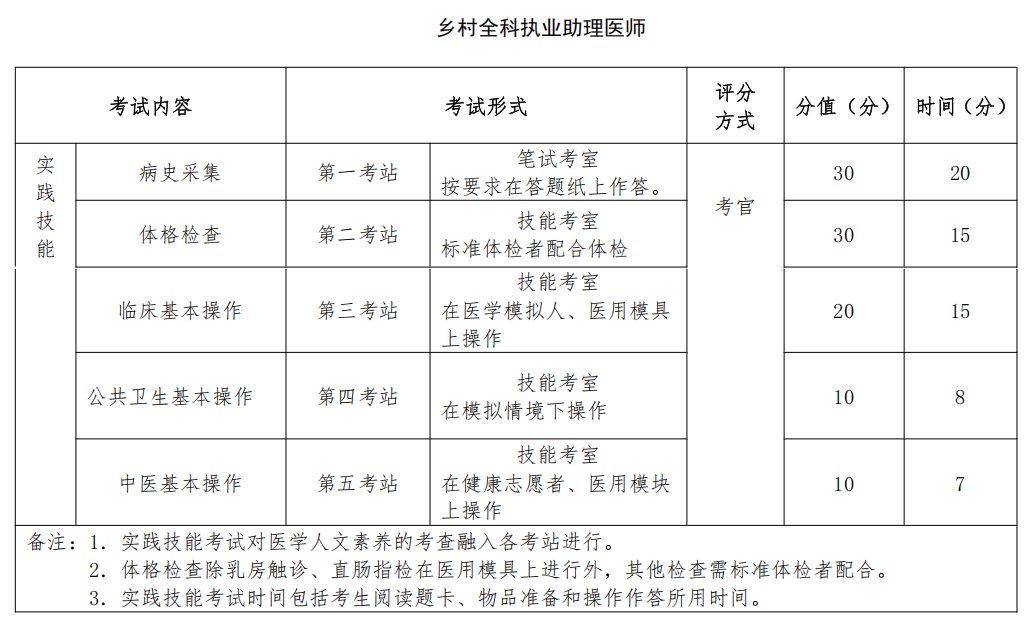 乡村全科执业助理医师

| 考试内容 | | 考试形式 | | 评分方式 | 分值（分） | 时间（分） |
|---|---|---|---|---|---|---|
| 实践技能 | 病史采集 | 第一考站 | 笔试考室 按要求在答题纸上作答。 | 考官 | 30 | 20 |
| | 体格检查 | 第二考站 | 技能考室 标准体检者配合体检 | | 30 | 15 |
| | 临床基本操作 | 第三考站 | 技能考室 在医学模拟人、医用模具上操作 | | 20 | 15 |
| | 公共卫生基本操作 | 第四考站 | 技能考室 在模拟情境下操作 | | 10 | 8 |
| | 中医基本操作 | 第五考站 | 技能考室 在健康志愿者、医用模块上操作 | | 10 | 7 |

备注：1. 实践技能考试对医学人文素养的考查融入各考站进行。
2. 体格检查除乳房触诊、直肠指检在医用模具上进行外，其他检查需标准体检者配合。
3. 实践技能考试时间包括考生阅读题卡、物品准备和操作作答所用时间。